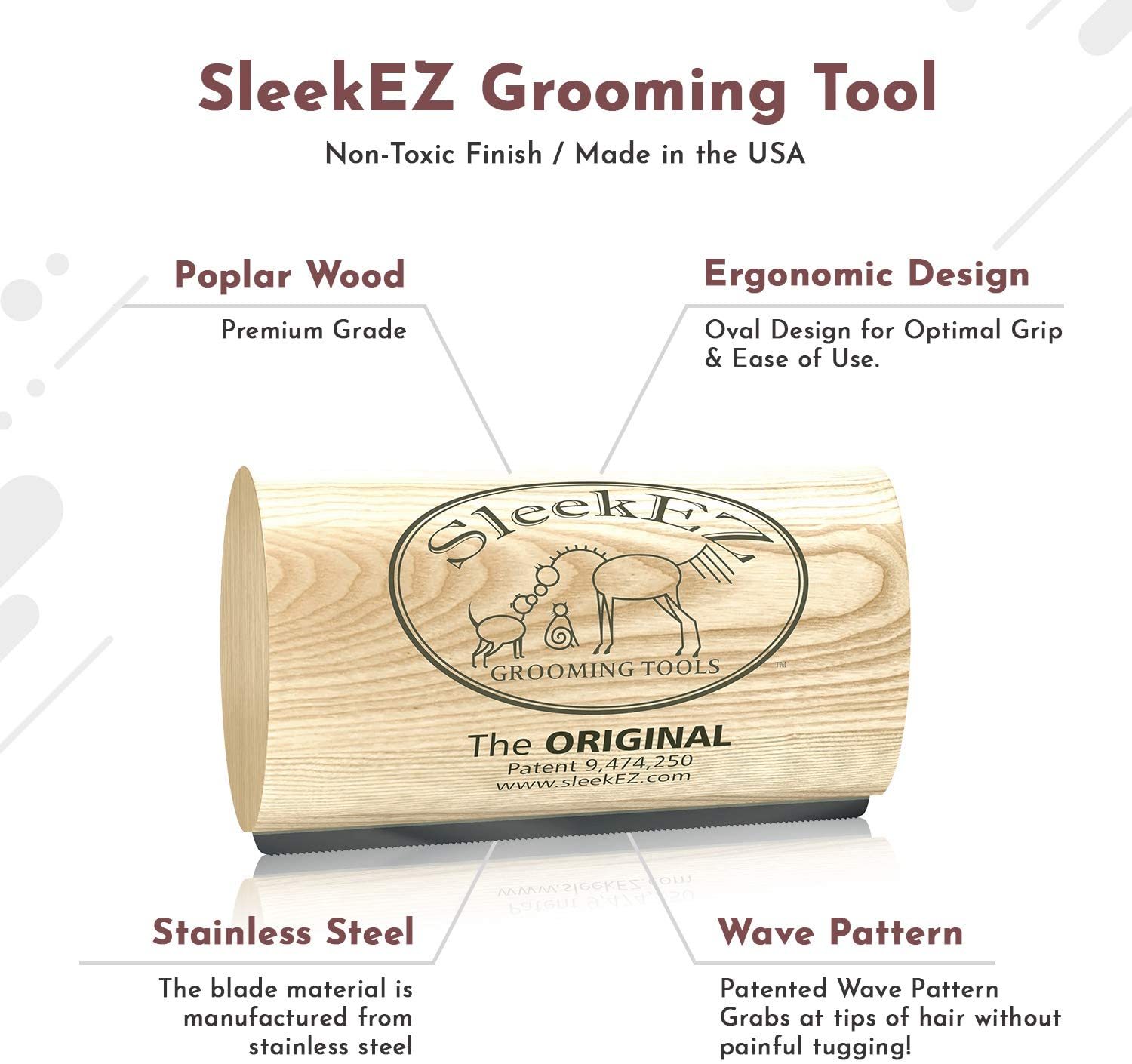 SleekEZ Grooming Tool

Non-Toxic Finish / Made in the USA

Poplar Wood

Premium Grade

Ergonomic Design

Oval Design for Optimal Grip & Ease of Use.

SleekEZ

GROOMING TOOLS ™

The ORIGINAL

Patent 9,474,250

www.sleekEZ.com

Stainless Steel

The blade material is manufactured from stainless steel

Wave Pattern

Patented Wave Pattern Grabs at tips of hair without painful tugging!